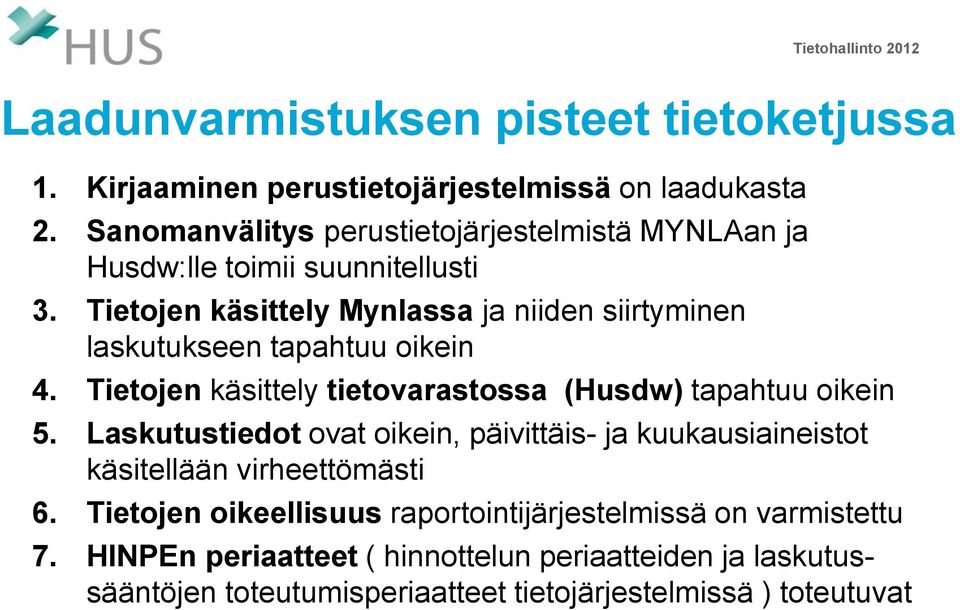 HUS

Tietohallinto 2012

Laadunvarmistuksen pisteet tietoketjussa

1. Kirjaaminen perustietojärjestelmissä on laadukasta
2. Sanomanvälitys perustietojärjestelmistä MYNLAan ja Husdw:lle toimii suunnitellusti
3. Tietojen käsittely Mynlassa ja niiden siirtyminen laskutukseen tapahtuu oikein
4. Tietojen käsittely tietovarastossa (Husdw) tapahtuu oikein
5. Laskutustiedot ovat oikein, päivittäis- ja kuukausiaineistot käsitellään virheettömästi
6. Tietojen oikeellisuus raportointijärjestelmissä on varmistettu
7. HINPEn periaatteet ( hinnottelun periaatteiden ja laskutussääntöjen toteutumisperiaatteet tietojärjestelmissä ) toteutuvat